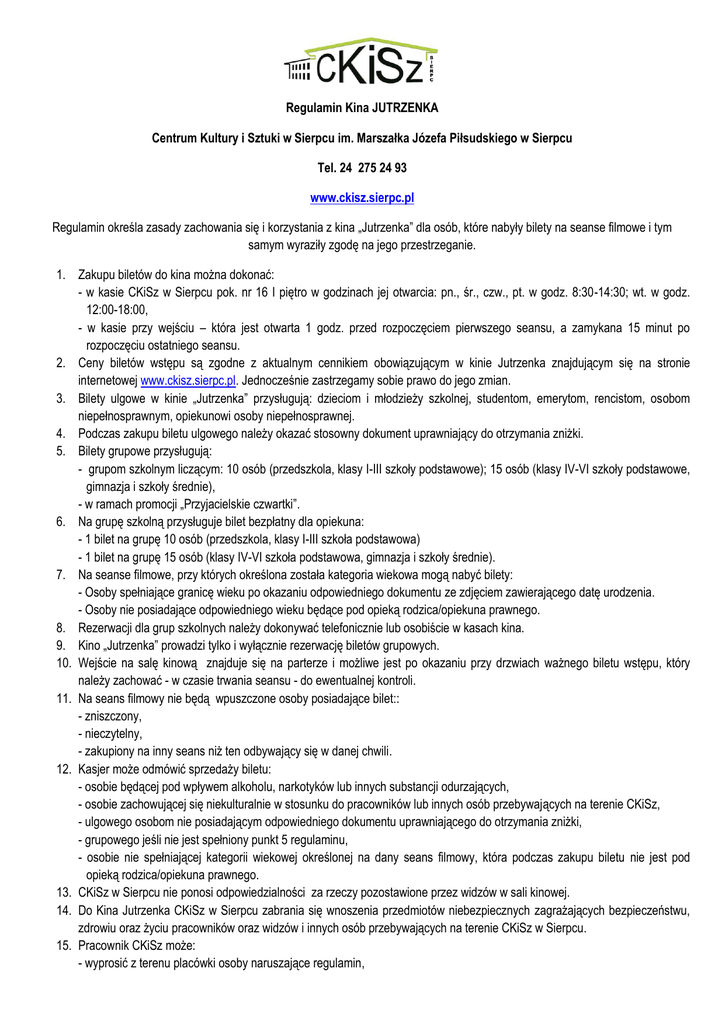 CKiSz SIERPC

Regulamin Kina JUTRZENKA

Centrum Kultury i Sztuki w Sierpcu im. Marszałka Józefa Piłsudskiego w Sierpcu

Tel. 24 275 24 93

www.ckisz.sierpc.pl

Regulamin określa zasady zachowania się i korzystania z kina „Jutrzenka" dla osób, które nabyły bilety na seanse filmowe i tym samym wyraziły zgodę na jego przestrzeganie.

1. Zakupu biletów do kina można dokonać:
- w kasie CKiSz w Sierpcu pok. nr 16 I piętro w godzinach jej otwarcia: pn., śr., czw., pt. w godz. 8:30-14:30; wt. w godz. 12:00-18:00,
- w kasie przy wejściu – która jest otwarta 1 godz. przed rozpoczęciem pierwszego seansu, a zamykana 15 minut po rozpoczęciu ostatniego seansu.
2. Ceny biletów wstępu są zgodne z aktualnym cennikiem obowiązującym w kinie Jutrzenka znajdującym się na stronie internetowej www.ckisz.sierpc.pl. Jednocześnie zastrzegamy sobie prawo do jego zmian.
3. Bilety ulgowe w kinie „Jutrzenka" przysługują: dzieciom i młodzieży szkolnej, studentom, emerytom, rencistom, osobom niepełnosprawnym, opiekunowi osoby niepełnosprawnej.
4. Podczas zakupu biletu ulgowego należy okazać stosowny dokument uprawniający do otrzymania zniżki.
5. Bilety grupowe przysługują:
- grupom szkolnym liczącym: 10 osób (przedszkola, klasy I-III szkoły podstawowe); 15 osób (klasy IV-VI szkoły podstawowe, gimnazja i szkoły średnie),
- w ramach promocji „Przyjacielskie czwartki".
6. Na grupę szkolną przysługuje bilet bezpłatny dla opiekuna:
- 1 bilet na grupę 10 osób (przedszkola, klasy I-III szkoła podstawowa)
- 1 bilet na grupę 15 osób (klasy IV-VI szkoła podstawowa, gimnazja i szkoły średnie).
7. Na seanse filmowe, przy których określona została kategoria wiekowa mogą nabyć bilety:
- Osoby spełniające granicę wieku po okazaniu odpowiedniego dokumentu ze zdjęciem zawierającego datę urodzenia.
- Osoby nie posiadające odpowiedniego wieku będące pod opieką rodzica/opiekuna prawnego.
8. Rezerwacji dla grup szkolnych należy dokonywać telefonicznie lub osobiście w kasach kina.
9. Kino „Jutrzenka" prowadzi tylko i wyłącznie rezerwację biletów grupowych.
10. Wejście na salę kinową znajduje się na parterze i możliwe jest po okazaniu przy drzwiach ważnego biletu wstępu, który należy zachować - w czasie trwania seansu - do ewentualnej kontroli.
11. Na seans filmowy nie będą wpuszczone osoby posiadające bilet::
- zniszczony,
- nieczytelny,
- zakupiony na inny seans niż ten odbywający się w danej chwili.
12. Kasjer może odmówić sprzedaży biletu:
- osobie będącej pod wpływem alkoholu, narkotyków lub innych substancji odurzających,
- osobie zachowującej się niekulturalnie w stosunku do pracowników lub innych osób przebywających na terenie CKiSz,
- ulgowego osobom nie posiadającym odpowiedniego dokumentu uprawniającego do otrzymania zniżki,
- grupowego jeśli nie jest spełniony punkt 5 regulaminu,
- osobie nie spełniającej kategorii wiekowej określonej na dany seans filmowy, która podczas zakupu biletu nie jest pod opieką rodzica/opiekuna prawnego.
13. CKiSz w Sierpcu nie ponosi odpowiedzialności za rzeczy pozostawione przez widzów w sali kinowej.
14. Do Kina Jutrzenka CKiSz w Sierpcu zabrania się wnoszenia przedmiotów niebezpiecznych zagrażających bezpieczeństwu, zdrowiu oraz życiu pracowników oraz widzów i innych osób przebywających na terenie CKiSz w Sierpcu.
15. Pracownik CKiSz może:
- wyprosić z terenu placówki osoby naruszające regulamin,